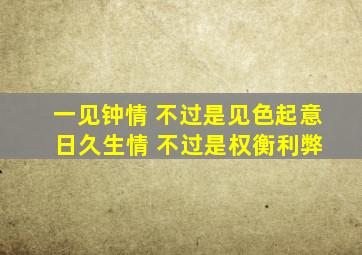 一见钟情 不过是见色起意
日久生情 不过是权衡利弊